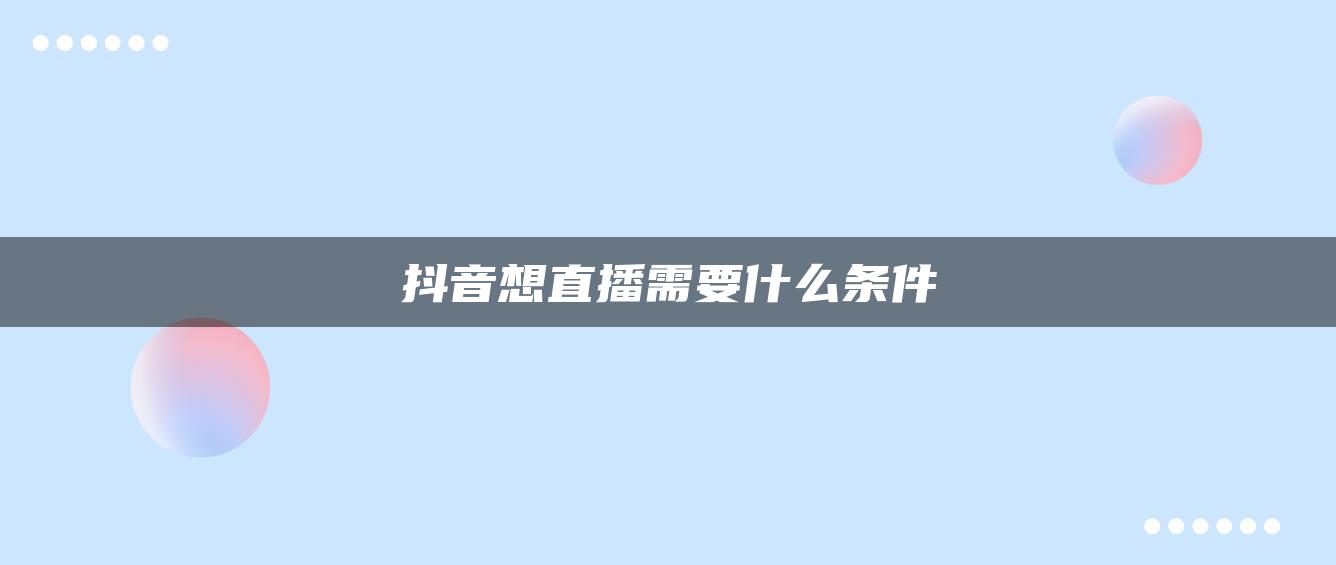 抖音想直播需要什么条件